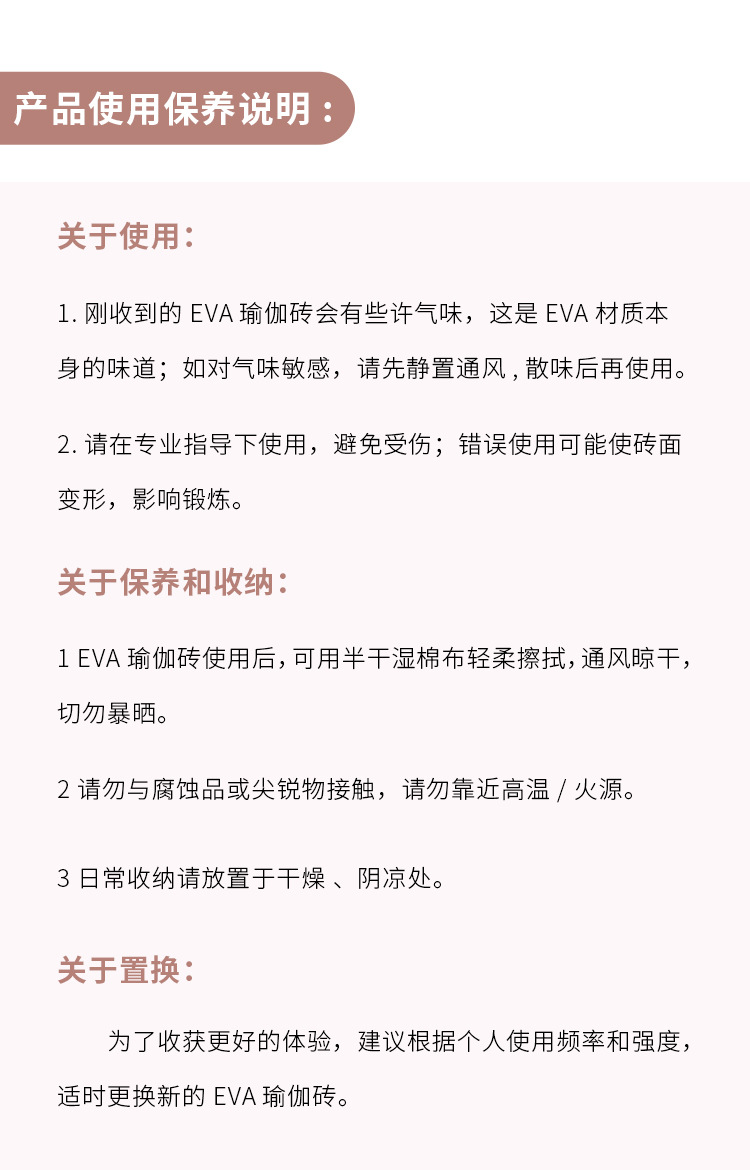 产品使用保养说明：

关于使用：

1. 刚收到的 EVA 瑜伽砖会有些许气味，这是 EVA 材质本身的味道；如对气味敏感，请先静置通风 , 散味后再使用。

2. 请在专业指导下使用，避免受伤；错误使用可能使砖面变形，影响锻炼。

关于保养和收纳：

1 EVA 瑜伽砖使用后，可用半干湿棉布轻柔擦拭，通风晾干，切勿暴晒。

2 请勿与腐蚀品或尖锐物接触，请勿靠近高温 / 火源。

3 日常收纳请放置于干燥 、阴凉处。

关于置换：

为了收获更好的体验，建议根据个人使用频率和强度，适时更换新的 EVA 瑜伽砖。